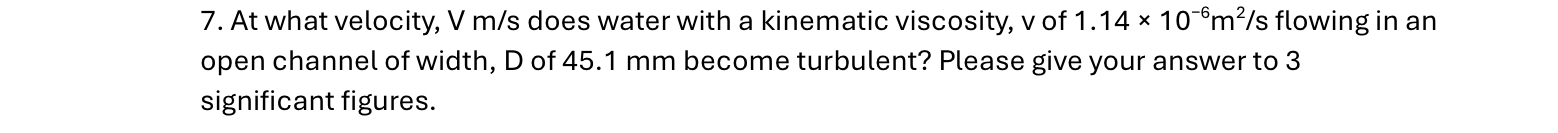 7. At what velocity, V m/s does water with a kinematic viscosity, v of $1.14 \times 10^{-6}m^2/s$ flowing in an open channel of width, D of 45.1 mm become turbulent? Please give your answer to 3 significant figures.